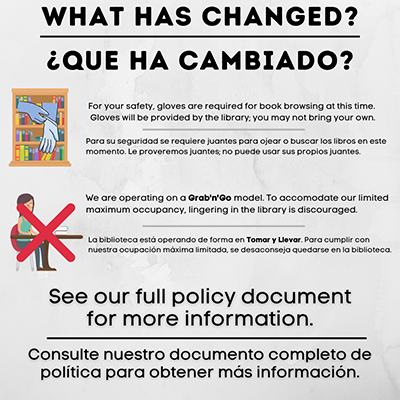 WHAT HAS CHANGED?

¿QUE HA CAMBIADO?

For your safety, gloves are required for book browsing at this time. Gloves will be provided by the library; you may not bring your own.

Para su seguridad se requiere juantes para ojear o buscar los libros en este momento. Le proveremos juantes; no puede usar sus propios juantes.

We are operating on a Grab'n'Go model. To accomodate our limited maximum occupancy, lingering in the library is discouraged.

La biblioteca está operando de forma en Tomar y Llevar. Para cumplir con nuestra ocupación máxima limitada, se desaconseja quedarse en la biblioteca.

See our full policy document for more information.

Consulte nuestro documento completo de política para obtener más información.